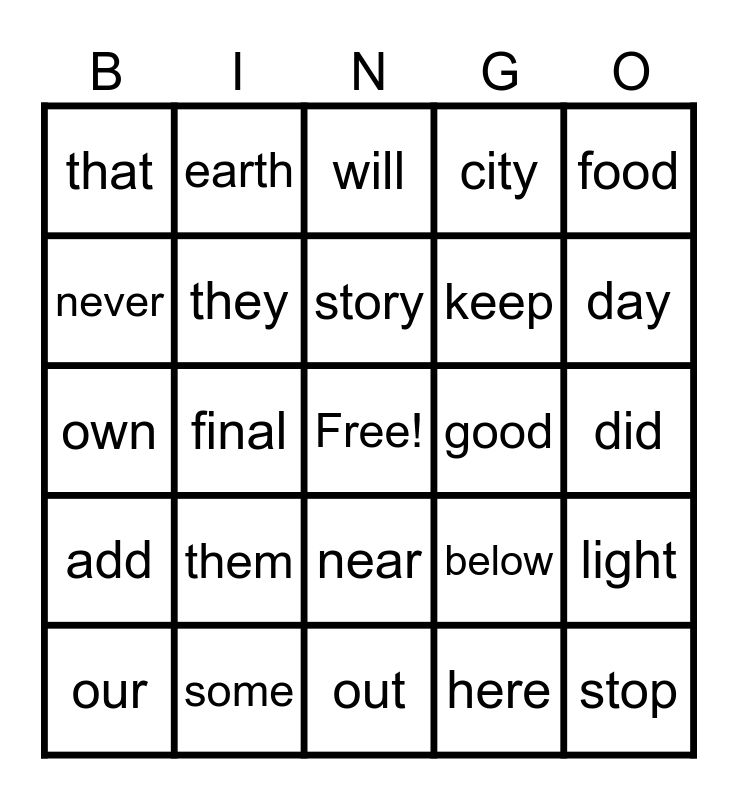 | B | I | N | G | O |
|---|---|---|---|---|
| that | earth | will | city | food |
| never | they | story | keep | day |
| own | final | Free! | good | did |
| add | them | near | below | light |
| our | some | out | here | stop |